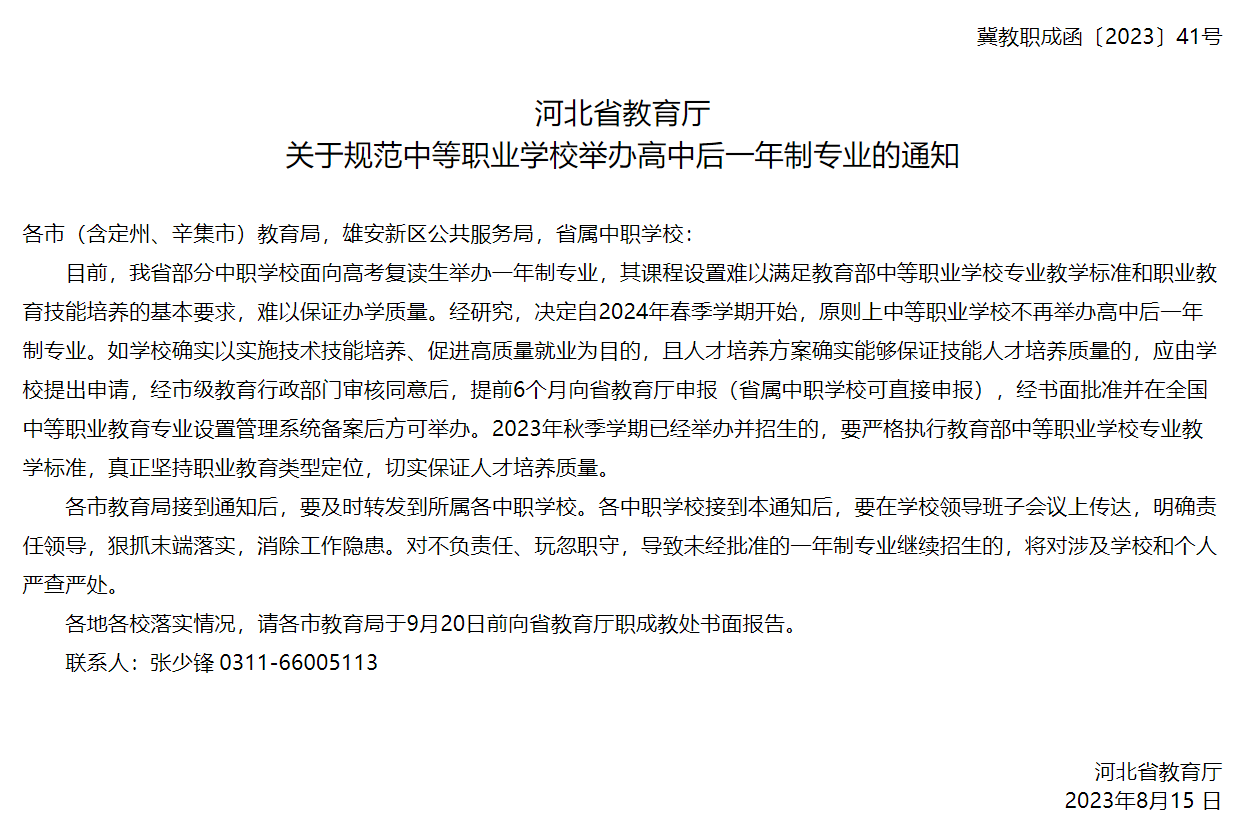 冀教职成函〔2023〕41号

河北省教育厅
关于规范中等职业学校举办高中后一年制专业的通知

各市（含定州、辛集市）教育局，雄安新区公共服务局，省属中职学校：

目前，我省部分中职学校面向高考复读生举办一年制专业，其课程设置难以满足教育部中等职业学校专业教学标准和职业教育技能培养的基本要求，难以保证办学质量。经研究，决定自2024年春季学期开始，原则上中等职业学校不再举办高中后一年制专业。如学校确实以实施技术技能培养、促进高质量就业为目的，且人才培养方案确实能够保证技能人才培养质量的，应由学校提出申请，经市级教育行政部门审核同意后，提前6个月向省教育厅申报（省属中职学校可直接申报），经书面批准并在全国中等职业教育专业设置管理系统备案后方可举办。2023年秋季学期已经举办并招生的，要严格执行教育部中等职业学校专业教学标准，真正坚持职业教育类型定位，切实保证人才培养质量。

各市教育局接到通知后，要及时转发到所属各中职学校。各中职学校接到本通知后，要在学校领导班子会议上传达，明确责任领导，狠抓末端落实，消除工作隐患。对不负责任、玩忽职守，导致未经批准的一年制专业继续招生的，将对涉及学校和个人严查严处。

各地各校落实情况，请各市教育局于9月20日前向省教育厅职成教处书面报告。

联系人：张少锋 0311-66005113

河北省教育厅
2023年8月15 日